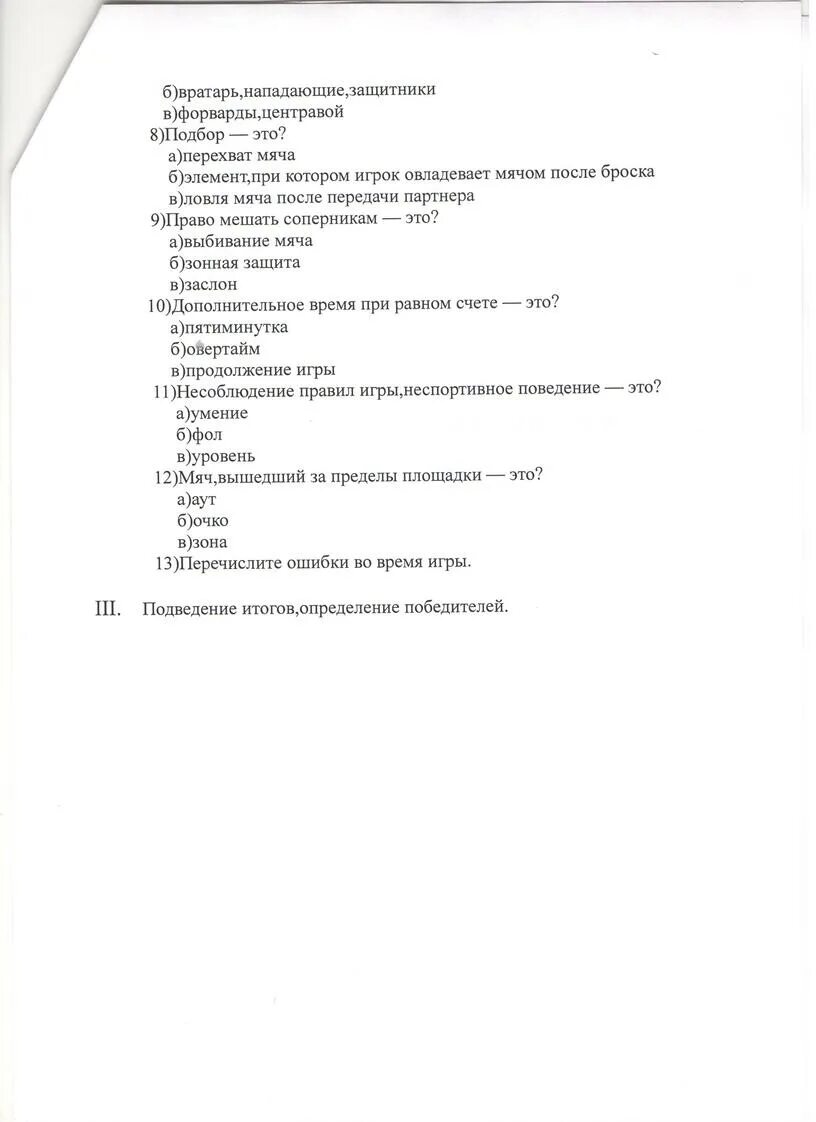 б)вратарь,нападающие,защитники
в)форварды,центравой
8)Подбор — это?
а)перехват мяча
б)элемент,при котором игрок овладевает мячом после броска
в)ловля мяча после передачи партнера
9)Право мешать соперникам — это?
а)выбивание мяча
б)зонная защита
в)заслон
10)Дополнительное время при равном счете — это?
а)пятиминутка
б)овертайм
в)продолжение игры
11)Несоблюдение правил игры,неспортивное поведение — это?
а)умение
б)фол
в)уровень
12)Мяч,вышедший за пределы площадки — это?
а)аут
б)очко
в)зона
13)Перечислите ошибки во время игры.

III. Подведение итогов,определение победителей.